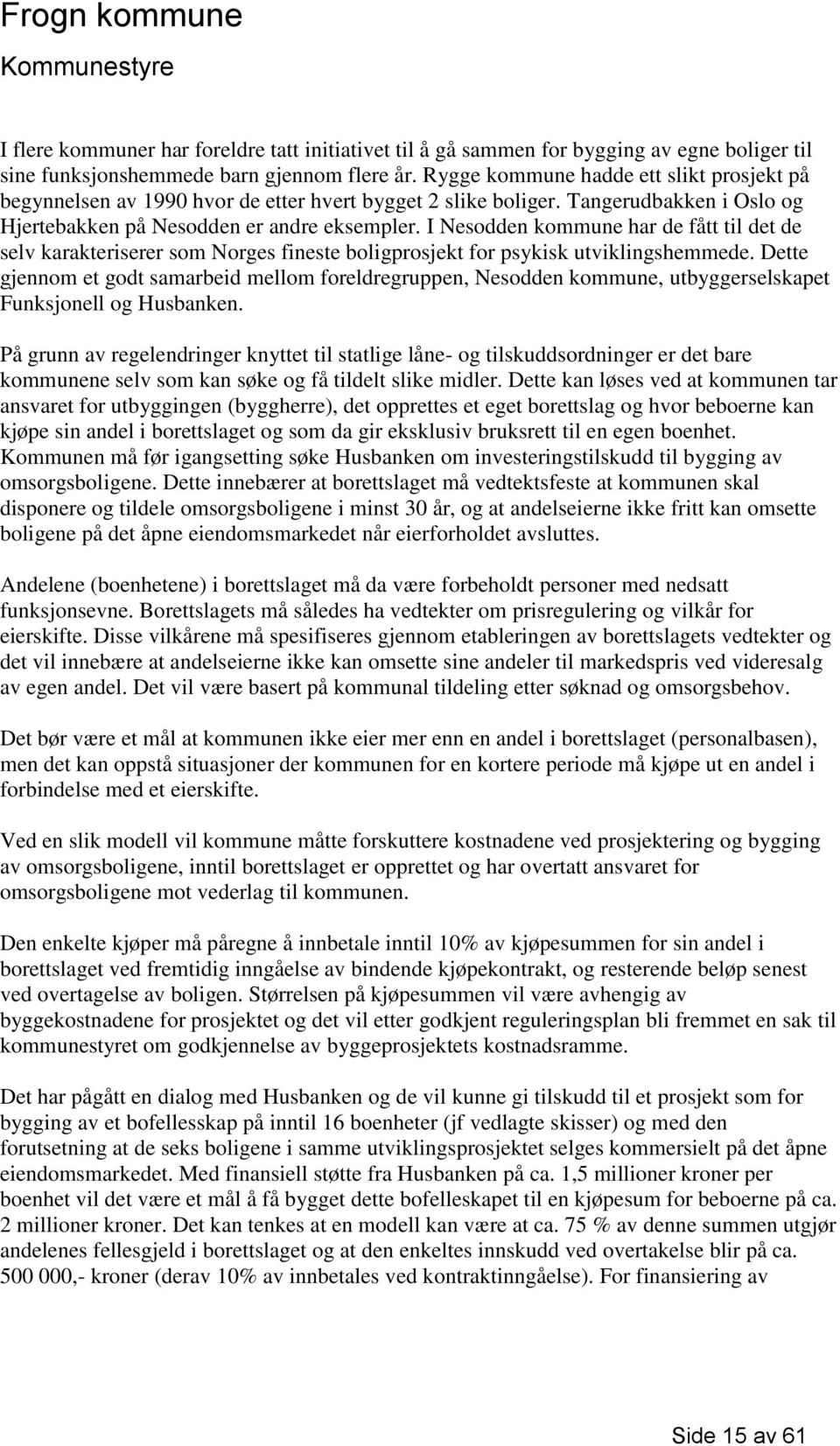 Frogn kommune
Kommunestyre

I flere kommuner har foreldre tatt initiativet til å gå sammen for bygging av egne boliger til sine funksjonshemmede barn gjennom flere år. Rygge kommune hadde ett slikt prosjekt på begynnelsen av 1990 hvor de etter hvert bygget 2 slike boliger. Tangerudbakken i Oslo og Hjertebakken på Nesodden er andre eksempler. I Nesodden kommune har de fått til det de selv karakteriserer som Norges fineste boligprosjekt for psykisk utviklingshemmede. Dette gjennom et godt samarbeid mellom foreldregruppen, Nesodden kommune, utbyggerselskapet Funksjonell og Husbanken.

På grunn av regelendringer knyttet til statlige låne- og tilskuddsordninger er det bare kommunene selv som kan søke og få tildelt slike midler. Dette kan løses ved at kommunen tar ansvaret for utbyggingen (byggherre), det opprettes et eget borettslag og hvor beboerne kan kjøpe sin andel i borettslaget og som da gir eksklusiv bruksrett til en egen boenhet. Kommunen må før igangsetting søke Husbanken om investeringstilskudd til bygging av omsorgsboligene. Dette innebærer at borettslaget må vedtektsfeste at kommunen skal disponere og tildele omsorgsboligene i minst 30 år, og at andelseierne ikke fritt kan omsette boligene på det åpne eiendomsmarkedet når eierforholdet avsluttes.

Andelene (boenhetene) i borettslaget må da være forbeholdt personer med nedsatt funksjonsevne. Borettslagets må således ha vedtekter om prisregulering og vilkår for eierskifte. Disse vilkårene må spesifiseres gjennom etableringen av borettslagets vedtekter og det vil innebære at andelseierne ikke kan omsette sine andeler til markedspris ved videresalg av egen andel. Det vil være basert på kommunal tildeling etter søknad og omsorgsbehov.

Det bør være et mål at kommunen ikke eier mer enn en andel i borettslaget (personalbasen), men det kan oppstå situasjoner der kommunen for en kortere periode må kjøpe ut en andel i forbindelse med et eierskifte.

Ved en slik modell vil kommune måtte forskuttere kostnadene ved prosjektering og bygging av omsorgsboligene, inntil borettslaget er opprettet og har overtatt ansvaret for omsorgsboligene mot vederlag til kommunen.

Den enkelte kjøper må påregne å innbetale inntil 10% av kjøpesummen for sin andel i borettslaget ved fremtidig inngåelse av bindende kjøpekontrakt, og resterende beløp senest ved overtagelse av boligen. Størrelsen på kjøpesummen vil være avhengig av byggekostnadene for prosjektet og det vil etter godkjent reguleringsplan bli fremmet en sak til kommunestyret om godkjennelse av byggeprosjektets kostnadsramme.

Det har pågått en dialog med Husbanken og de vil kunne gi tilskudd til et prosjekt som for bygging av et bofellesskap på inntil 16 boenheter (jf vedlagte skisser) og med den forutsetning at de seks boligene i samme utviklingsprosjektet selges kommersielt på det åpne eiendomsmarkedet. Med finansiell støtte fra Husbanken på ca. 1,5 millioner kroner per boenhet vil det være et mål å få bygget dette bofelleskapet til en kjøpesum for beboerne på ca. 2 millioner kroner. Det kan tenkes at en modell kan være at ca. 75 % av denne summen utgjør andelenes fellesgjeld i borettslaget og at den enkeltes innskudd ved overtakelse blir på ca. 500 000,- kroner (derav 10% av innbetales ved kontraktinngåelse). For finansiering av

Side 15 av 61